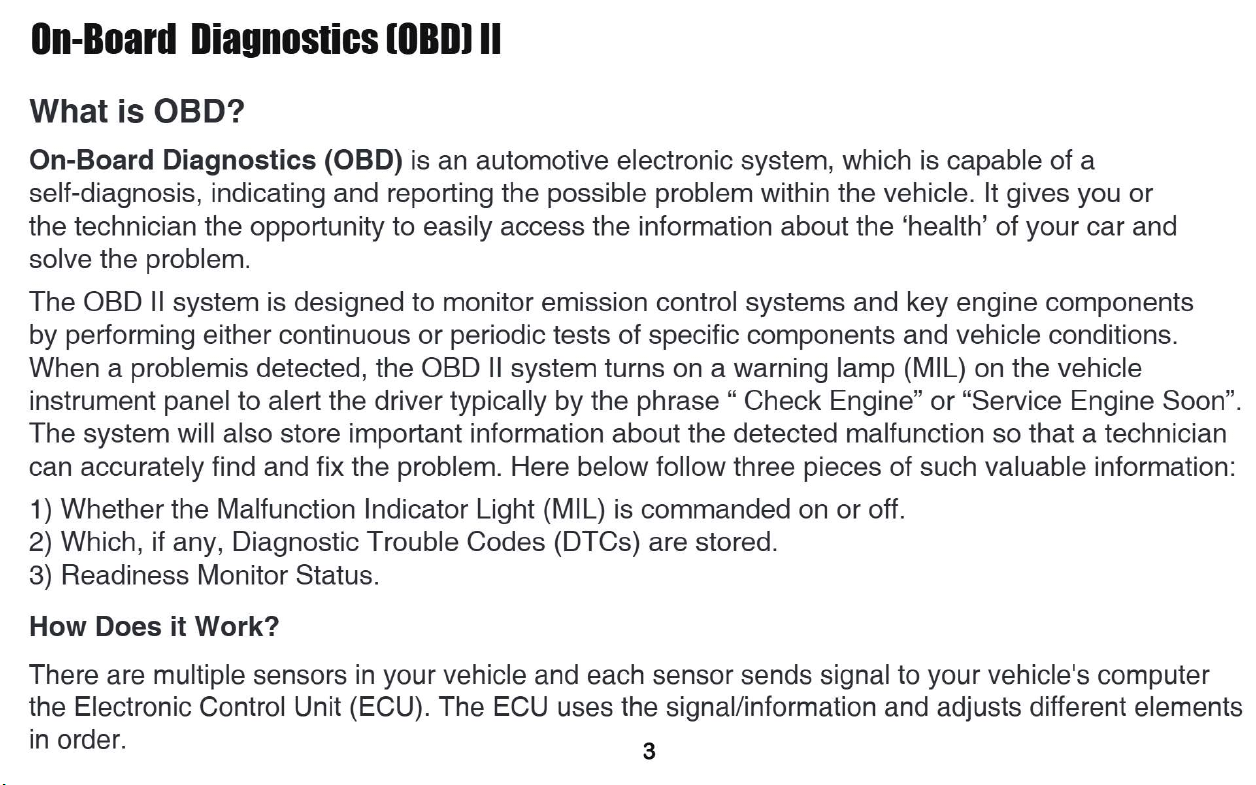 On-Board Diagnostics (OBD) II

What is OBD?

On-Board Diagnostics (OBD) is an automotive electronic system, which is capable of a self-diagnosis, indicating and reporting the possible problem within the vehicle. It gives you or the technician the opportunity to easily access the information about the 'health' of your car and solve the problem.

The OBD II system is designed to monitor emission control systems and key engine components by performing either continuous or periodic tests of specific components and vehicle conditions. When a problemis detected, the OBD II system turns on a warning lamp (MIL) on the vehicle instrument panel to alert the driver typically by the phrase " Check Engine" or "Service Engine Soon". The system will also store important information about the detected malfunction so that a technician can accurately find and fix the problem. Here below follow three pieces of such valuable information:

1) Whether the Malfunction Indicator Light (MIL) is commanded on or off.
2) Which, if any, Diagnostic Trouble Codes (DTCs) are stored.
3) Readiness Monitor Status.

How Does it Work?

There are multiple sensors in your vehicle and each sensor sends signal to your vehicle's computer the Electronic Control Unit (ECU). The ECU uses the signal/information and adjusts different elements in order.

3